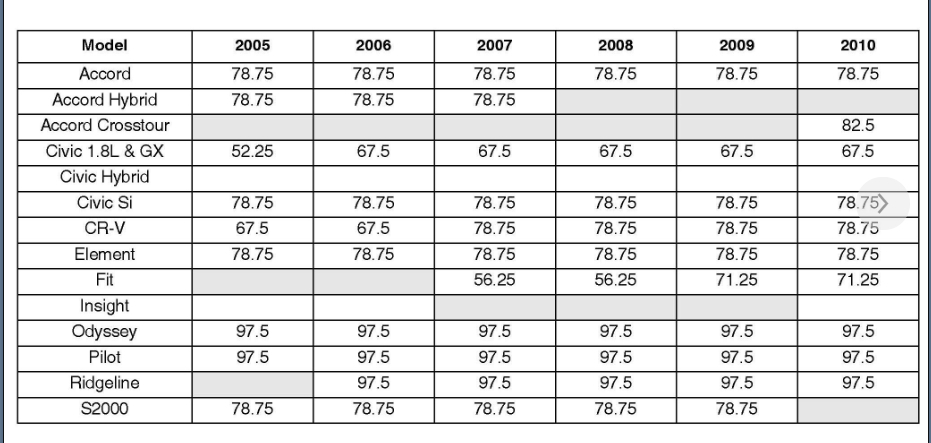 | Model | 2005 | 2006 | 2007 | 2008 | 2009 | 2010 |
|---|---|---|---|---|---|---|
| Accord | 78.75 | 78.75 | 78.75 | 78.75 | 78.75 | 78.75 |
| Accord Hybrid | 78.75 | 78.75 | 78.75 | | | |
| Accord Crosstour | | | | | | 82.5 |
| Civic 1.8L & GX | 52.25 | 67.5 | 67.5 | 67.5 | 67.5 | 67.5 |
| Civic Hybrid | | | | | | |
| Civic Si | 78.75 | 78.75 | 78.75 | 78.75 | 78.75 | 78.75 |
| CR-V | 67.5 | 67.5 | 78.75 | 78.75 | 78.75 | 78.75 |
| Element | 78.75 | 78.75 | 78.75 | 78.75 | 78.75 | 78.75 |
| Fit | | | 56.25 | 56.25 | 71.25 | 71.25 |
| Insight | | | | | | |
| Odyssey | 97.5 | 97.5 | 97.5 | 97.5 | 97.5 | 97.5 |
| Pilot | 97.5 | 97.5 | 97.5 | 97.5 | 97.5 | 97.5 |
| Ridgeline | | 97.5 | 97.5 | 97.5 | 97.5 | 97.5 |
| S2000 | 78.75 | 78.75 | 78.75 | 78.75 | 78.75 | |